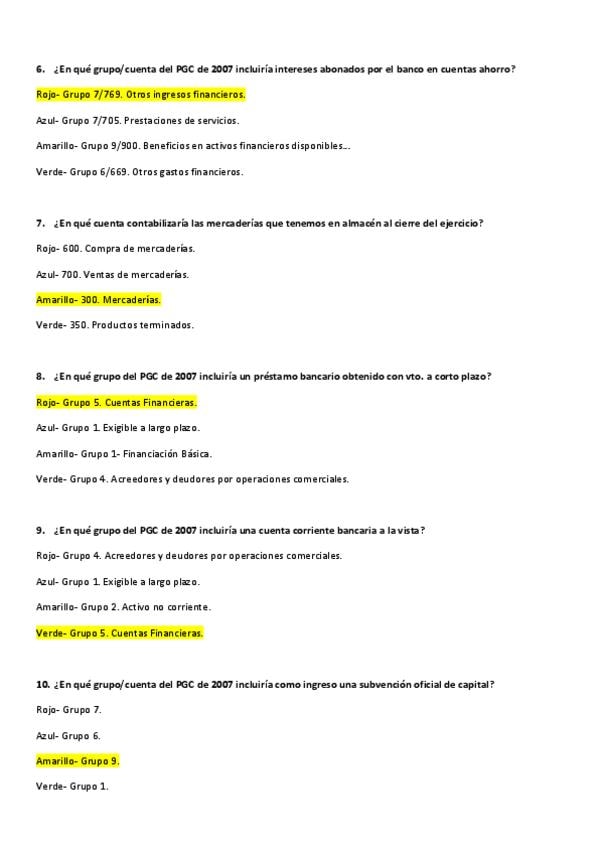 6. ¿En qué grupo/cuenta del PGC de 2007 incluiría intereses abonados por el banco en cuentas ahorro?

Rojo- Grupo 7/769. Otros ingresos financieros.

Azul- Grupo 7/705. Prestaciones de servicios.

Amarillo- Grupo 9/900. Beneficios en activos financieros disponibles...

Verde- Grupo 6/669. Otros gastos financieros.

7. ¿En qué cuenta contabilizaría las mercaderías que tenemos en almacén al cierre del ejercicio?

Rojo- 600. Compra de mercaderías.

Azul- 700. Ventas de mercaderías.

Amarillo- 300. Mercaderías.

Verde- 350. Productos terminados.

8. ¿En qué grupo del PGC de 2007 incluiría un préstamo bancario obtenido con vto. a corto plazo?

Rojo- Grupo 5. Cuentas Financieras.

Azul- Grupo 1. Exigible a largo plazo.

Amarillo- Grupo 1- Financiación Básica.

Verde- Grupo 4. Acreedores y deudores por operaciones comerciales.

9. ¿En qué grupo del PGC de 2007 incluiría una cuenta corriente bancaria a la vista?

Rojo- Grupo 4. Acreedores y deudores por operaciones comerciales.

Azul- Grupo 1. Exigible a largo plazo.

Amarillo- Grupo 2. Activo no corriente.

Verde- Grupo 5. Cuentas Financieras.

10. ¿En qué grupo/cuenta del PGC de 2007 incluiría como ingreso una subvención oficial de capital?

Rojo- Grupo 7.

Azul- Grupo 6.

Amarillo- Grupo 9.

Verde- Grupo 1.